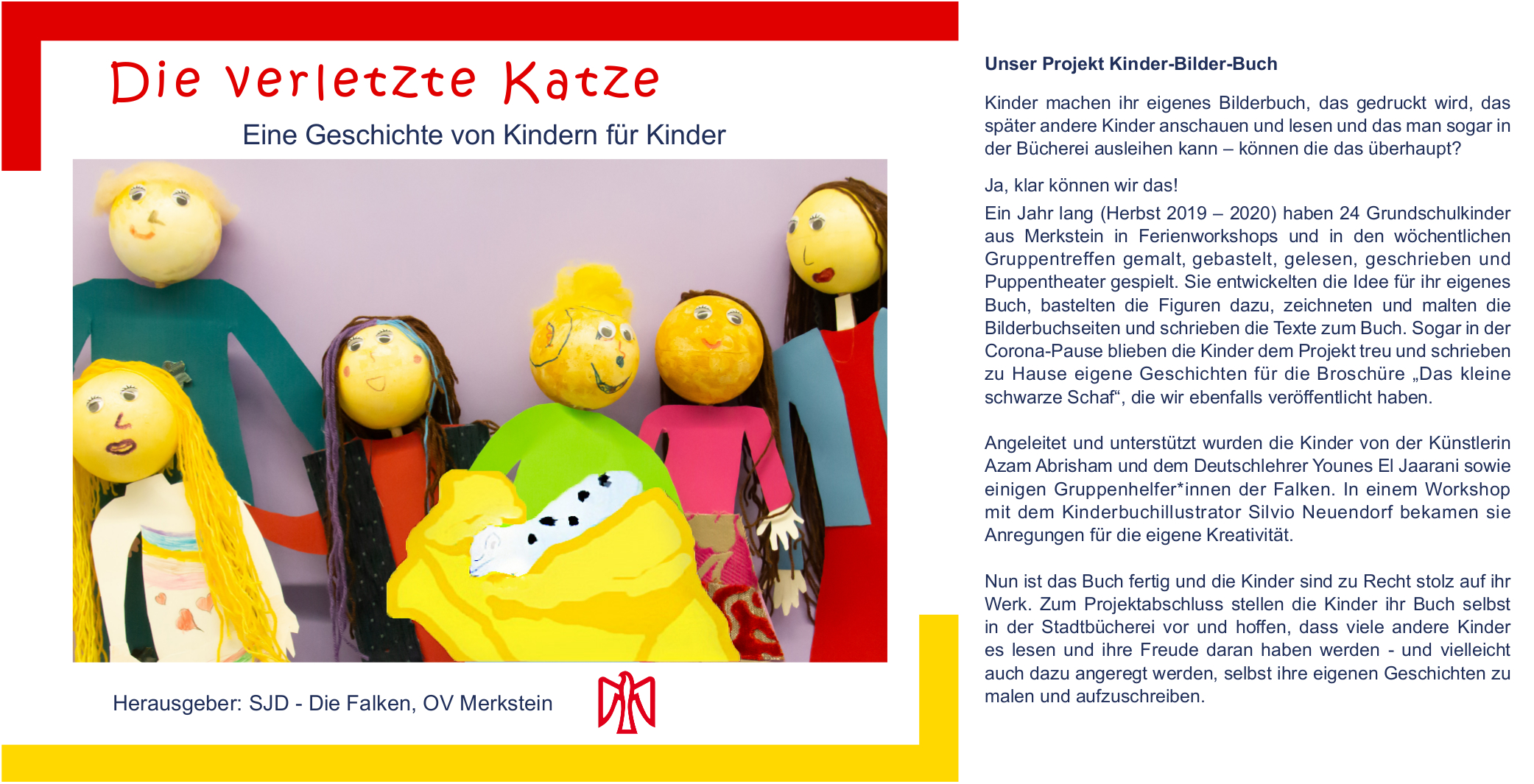 Die verletzte Katze

Eine Geschichte von Kindern für Kinder

Herausgeber: SJD - Die Falken, OV Merkstein

Unser Projekt Kinder-Bilder-Buch

Kinder machen ihr eigenes Bilderbuch, das gedruckt wird, das später andere Kinder anschauen und lesen und das man sogar in der Bücherei ausleihen kann – können die das überhaupt?

Ja, klar können wir das!

Ein Jahr lang (Herbst 2019 – 2020) haben 24 Grundschulkinder aus Merkstein in Ferienworkshops und in den wöchentlichen Gruppentreffen gemalt, gebastelt, gelesen, geschrieben und Puppentheater gespielt. Sie entwickelten die Idee für ihr eigenes Buch, bastelten die Figuren dazu, zeichneten und malten die Bilderbuchseiten und schrieben die Texte zum Buch. Sogar in der Corona-Pause blieben die Kinder dem Projekt treu und schrieben zu Hause eigene Geschichten für die Broschüre „Das kleine schwarze Schaf“, die wir ebenfalls veröffentlicht haben.

Angeleitet und unterstützt wurden die Kinder von der Künstlerin Azam Abrisham und dem Deutschlehrer Younes El Jaarani sowie einigen Gruppenhelfer*innen der Falken. In einem Workshop mit dem Kinderbuchillustrator Silvio Neuendorf bekamen sie Anregungen für die eigene Kreativität.

Nun ist das Buch fertig und die Kinder sind zu Recht stolz auf ihr Werk. Zum Projektabschluss stellen die Kinder ihr Buch selbst in der Stadtbücherei vor und hoffen, dass viele andere Kinder es lesen und ihre Freude daran haben werden - und vielleicht auch dazu angeregt werden, selbst ihre eigenen Geschichten zu malen und aufzuschreiben.